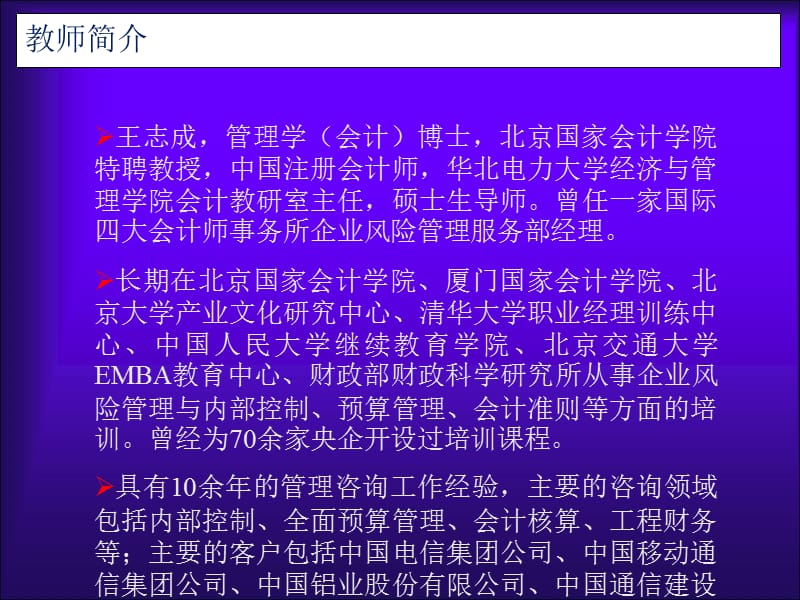 教师简介

➢王志成，管理学（会计）博士，北京国家会计学院特聘教授，中国注册会计师，华北电力大学经济与管理学院会计教研室主任，硕士生导师。曾任一家国际四大会计师事务所企业风险管理服务部经理。

➢长期在北京国家会计学院、厦门国家会计学院、北京大学产业文化研究中心、清华大学职业经理训练中心、中国人民大学继续教育学院、北京交通大学EMBA教育中心、财政部财政科学研究所从事企业风险管理与内部控制、预算管理、会计准则等方面的培训。曾经为70余家央企开设过培训课程。

➢具有10余年的管理咨询工作经验，主要的咨询领域包括内部控制、全面预算管理、会计核算、工程财务等；主要的客户包括中国电信集团公司、中国移动通信集团公司、中国铝业股份有限公司、中国通信建设